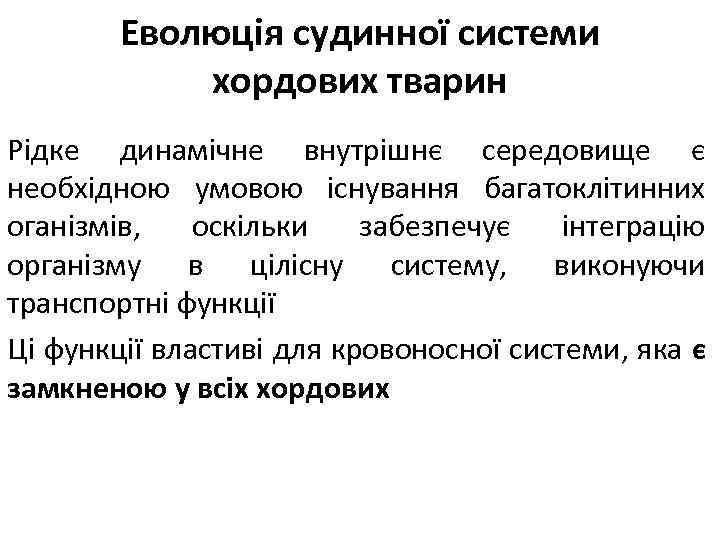 Еволюція судинної системи хордових тварин

Рідке динамічне внутрішнє середовище є необхідною умовою існування багатоклітинних оганізмів, оскільки забезпечує інтеграцію організму в цілісну систему, виконуючи транспортні функції

Ці функції властиві для кровоносної системи, яка є замкненою у всіх хордових